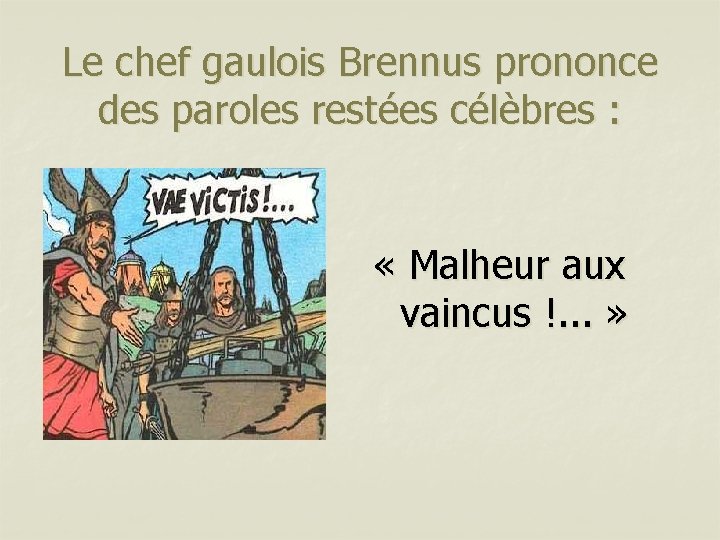 Le chef gaulois Brennus prononce des paroles restées célèbres :

VAE VICTIS !...

« Malheur aux vaincus !... »